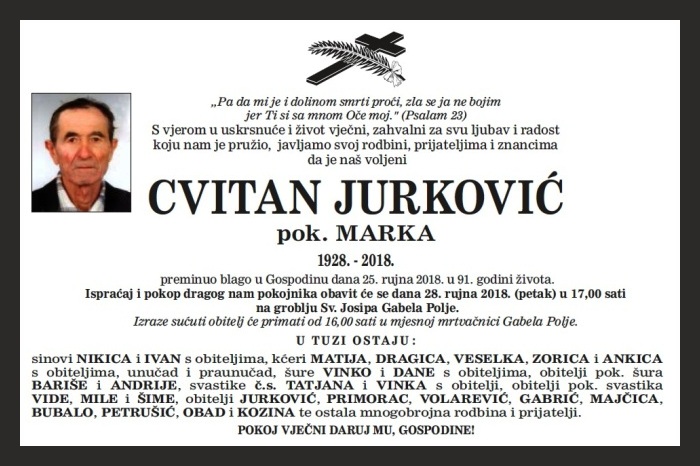 „Pa da mi je i dolinom smrti proći, zla se ja ne bojim jer Ti si sa mnom Oče moj." (Psalam 23)
S vjerom u uskrsnuće i život vječni, zahvalni za svu ljubav i radost koju nam je pružio, javljamo svoj rodbini, prijateljima i znancima da je naš voljeni

CVITAN JURKOVIĆ
pok. MARKA
1928. - 2018.

preminuo blago u Gospodinu dana 25. rujna 2018. u 91. godini života.
Ispraćaj i pokop dragog nam pokojnika obavit će se dana 28. rujna 2018. (petak) u 17,00 sati na groblju Sv. Josipa Gabela Polje.
Izraze sućuti obitelj će primati od 16,00 sati u mjesnoj mrtvačnici Gabela Polje.

U TUZI OSTAJU:
sinovi NIKICA i IVAN s obiteljima, kćeri MATIJA, DRAGICA, VESELKA, ZORICA i ANKICA s obiteljima, unučad i praunučad, šure VINKO i DANE s obiteljima, obitelji pok. šura BARIŠE i ANDRIJE, svastike č.s. TATJANA i VINKA s obitelji, obitelji pok. svastika VIDE, MILE i ŠIME, obitelji JURKOVIĆ, PRIMORAC, VOLAREVIĆ, GABRIĆ, MAJČICA, BUBALO, PETRUŠIĆ, OBAD i KOZINA te ostala mnogobrojna rodbina i prijatelji.

POKOJ VJEČNI DARUJ MU, GOSPODINE!